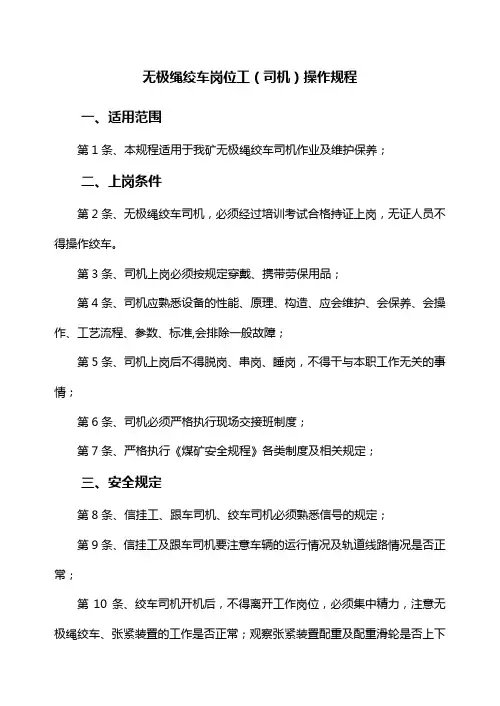 无极绳绞车岗位工（司机）操作规程

一、适用范围

第 1 条、本规程适用于我矿无极绳绞车司机作业及维护保养；

二、上岗条件

第 2 条、无极绳绞车司机，必须经过培训考试合格持证上岗，无证人员不得操作绞车。

第 3 条、司机上岗必须按规定穿戴、携带劳保用品；

第 4 条、司机应熟悉设备的性能、原理、构造、应会维护、会保养、会操作、工艺流程、参数、标准,会排除一般故障；

第 5 条、司机上岗后不得脱岗、串岗、睡岗，不得干与本职工作无关的事情；

第 6 条、司机必须严格执行现场交接班制度；

第 7 条、严格执行《煤矿安全规程》各类制度及相关规定；

三、安全规定

第 8 条、信挂工、跟车司机、绞车司机必须熟悉信号的规定；

第 9 条、信挂工及跟车司机要注意车辆的运行情况及轨道线路情况是否正常；

第 10 条、绞车司机开机后，不得离开工作岗位，必须集中精力，注意无极绳绞车、张紧装置的工作是否正常；观察张紧装置配重及配重滑轮是否上下